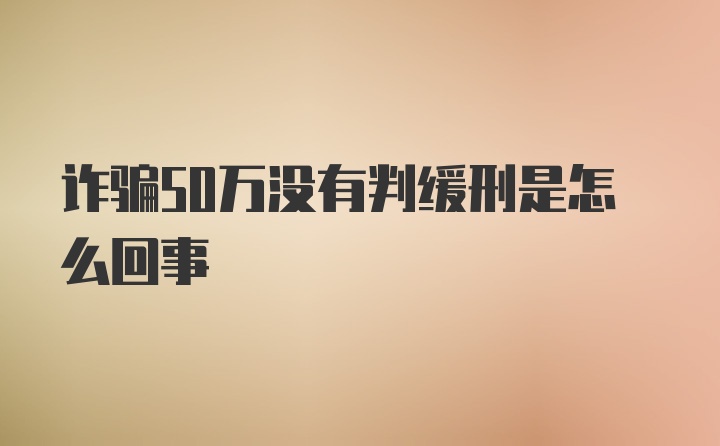 诈骗50万没有判缓刑是怎么回事